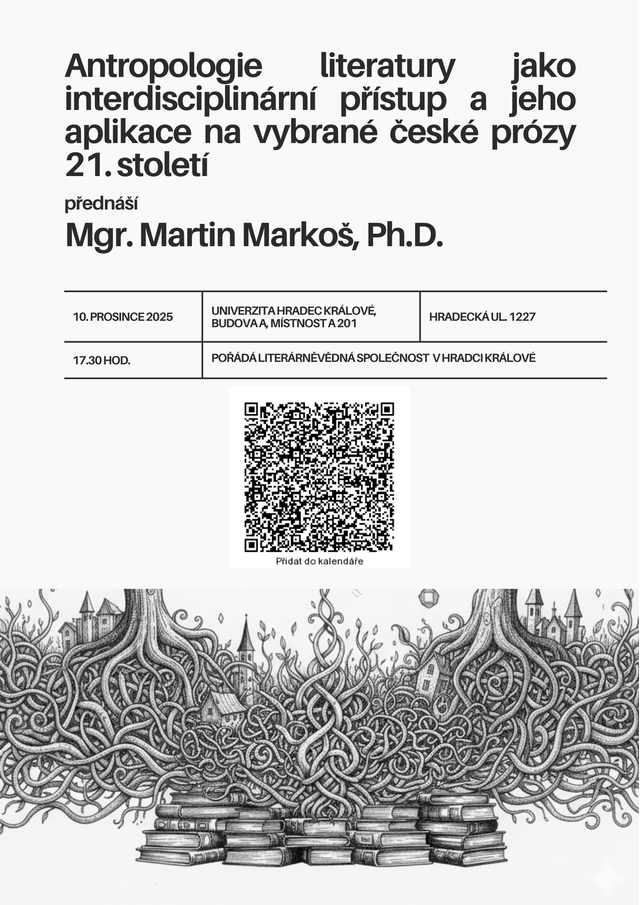 Antropologie literatury jako interdisciplinární přístup a jeho aplikace na vybrané české prózy 21. století

přednáší

Mgr. Martin Markoš, Ph.D.

| 10. PROSINCE 2025 | UNIVERZITA HRADEC KRÁLOVÉ, BUDOVA A, MÍSTNOST A 201 | HRADECKÁ UL. 1227 |
|---|---|---|
| 17.30 HOD. | POŘÁDÁ LITERÁRNĚVĚDNÁ SPOLEČNOST V HRADCI KRÁLOVÉ | |

Přidat do kalendáře